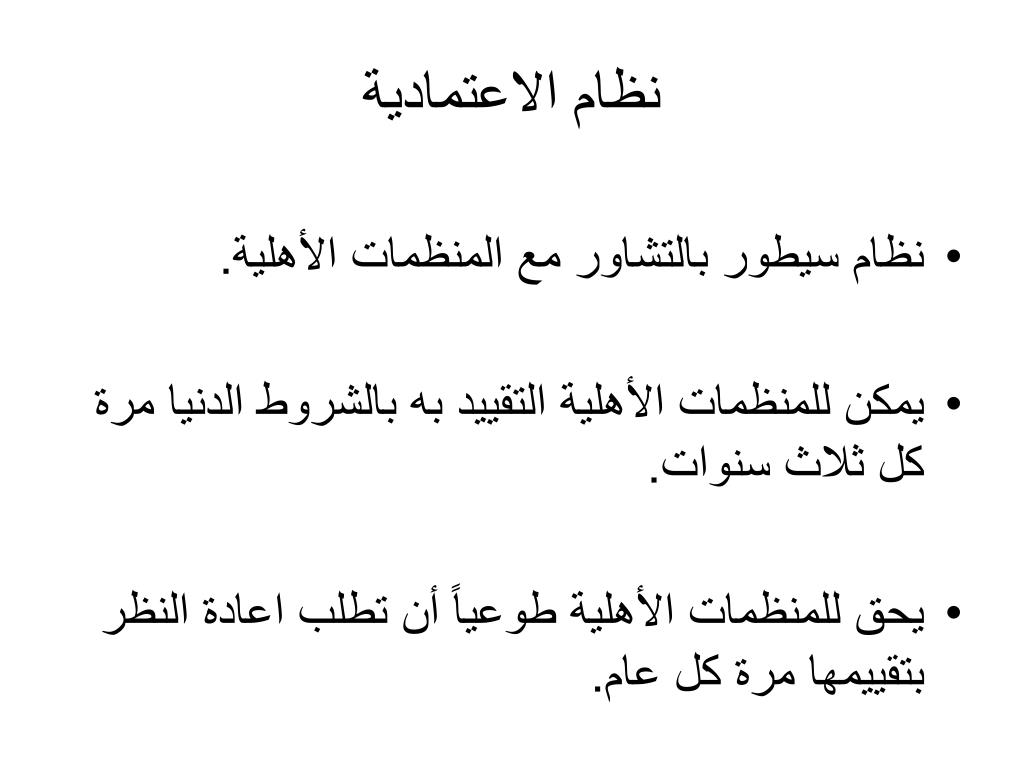 نظام الاعتمادية

• نظام سيطور بالتشاور مع المنظمات الأهلية.

• يمكن للمنظمات الأهلية التقييد به بالشروط الدنيا مرة كل ثلاث سنوات.

• يحق للمنظمات الأهلية طوعياً أن تطلب اعادة النظر بتقييمها مرة كل عام.